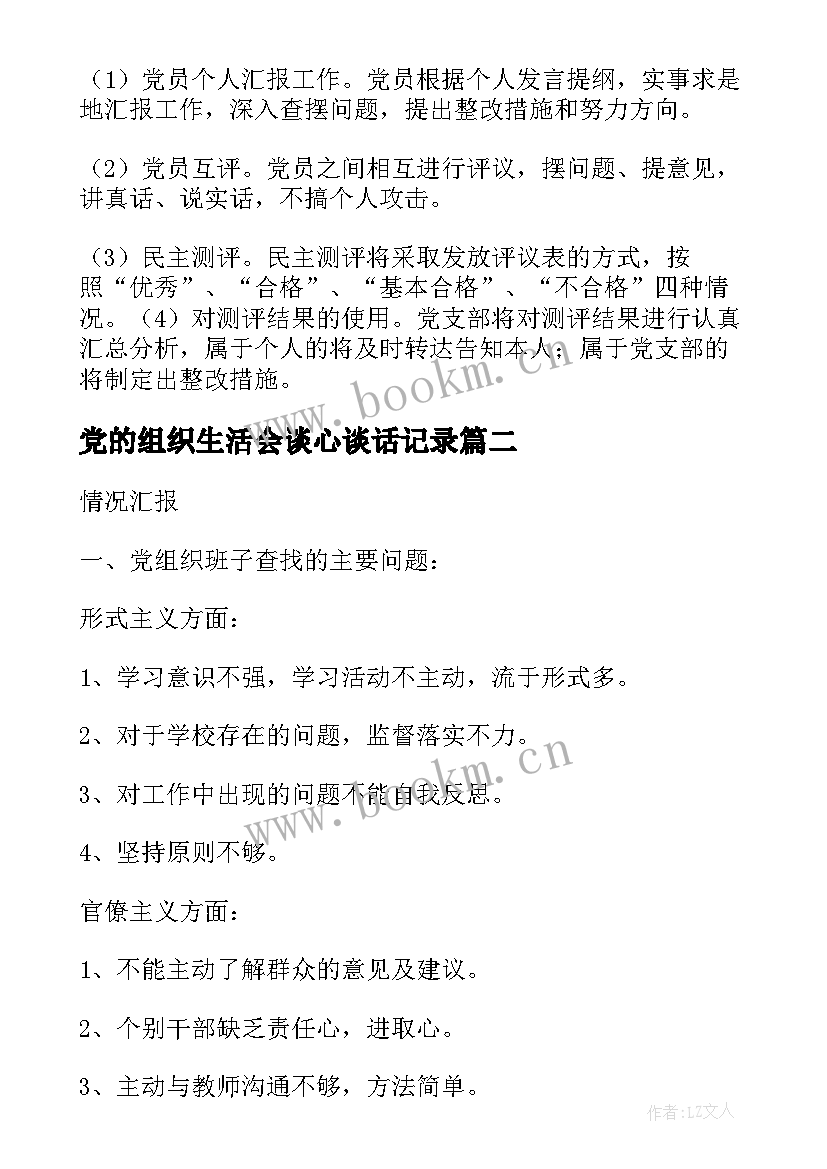 （1）党员个人汇报工作。党员根据个人发言提纲，实事求是地汇报工作，深入查摆问题，提出整改措施和努力方向。

（2）党员互评。党员之间相互进行评议，摆问题、提意见，讲真话、说实话，不搞个人攻击。

（3）民主测评。民主测评将采取发放评议表的方式，按照“优秀”、“合格”、“基本合格”、“不合格”四种情况。（4）对测评结果的使用。党支部将对测评结果进行认真汇总分析，属于个人的将及时转达告知本人；属于党支部的将制定出整改措施。

www.bookm.cn

党的组织生活会谈心谈话记录篇二

情况汇报

一、党组织班子查找的主要问题：

形式主义方面：

1、学习意识不强，学习活动不主动，流于形式多。

2、对于学校存在的问题，监督落实不力。

3、对工作中出现的问题不能自我反思。

www.bookm.cn

4、坚持原则不够。

官僚主义方面：

1、不能主动了解群众的意见及建议。

2、个别干部缺乏责任心，进取心。

3、主动与教师沟通不够，方法简单。

作者：LZ文人